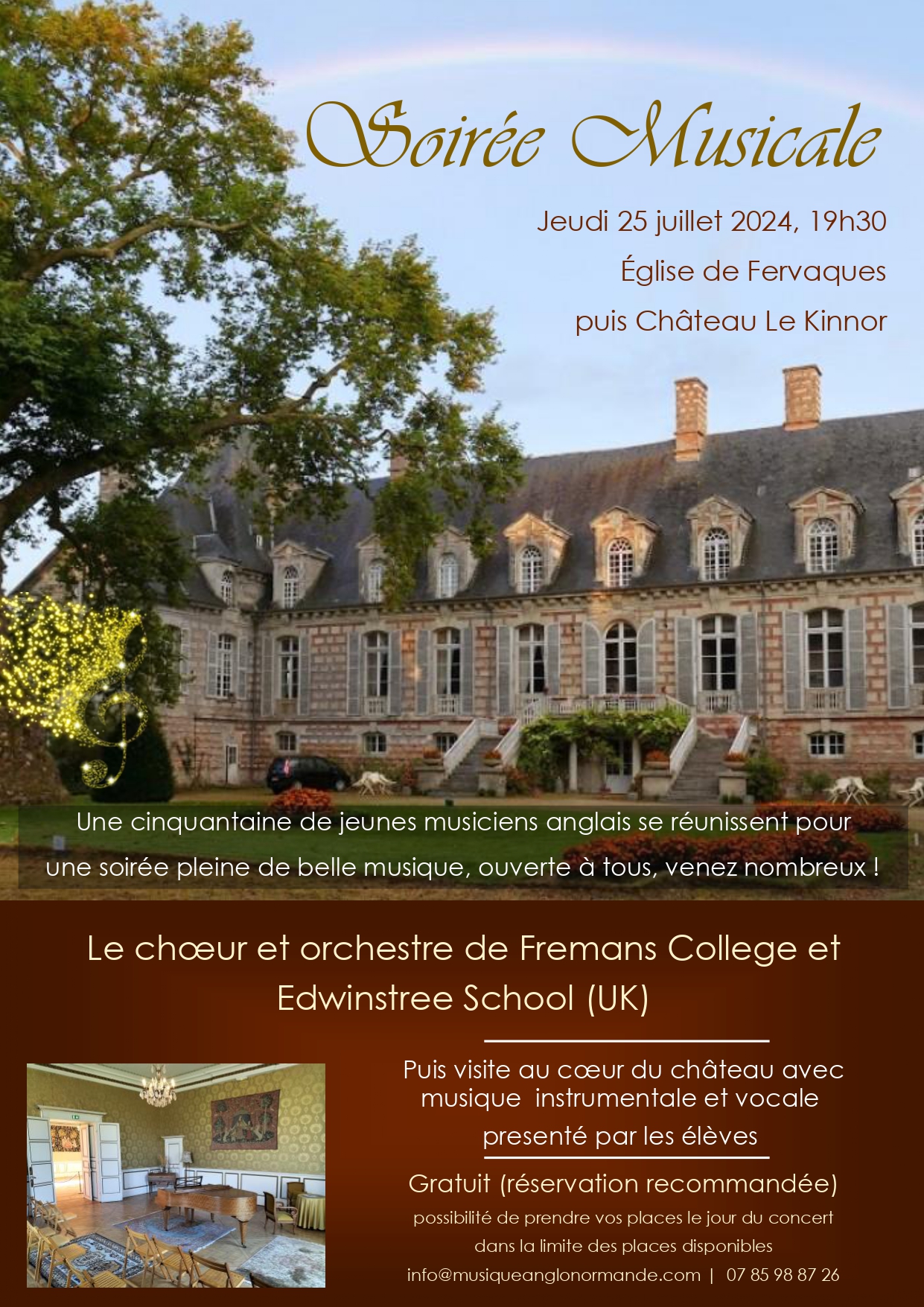 Soirée Musicale

Jeudi 25 juillet 2024, 19h30

Église de Fervaques

puis Château Le Kinnor

Une cinquantaine de jeunes musiciens anglais se réunissent pour une soirée pleine de belle musique, ouverte à tous, venez nombreux !

Le chœur et orchestre de Fremans College et Edwinstree School (UK)

Puis visite au cœur du château avec musique instrumentale et vocale presenté par les élèves

Gratuit (réservation recommandée)

possibilité de prendre vos places le jour du concert dans la limite des places disponibles

info@musiqueanglonormande.com | 07 85 98 87 26